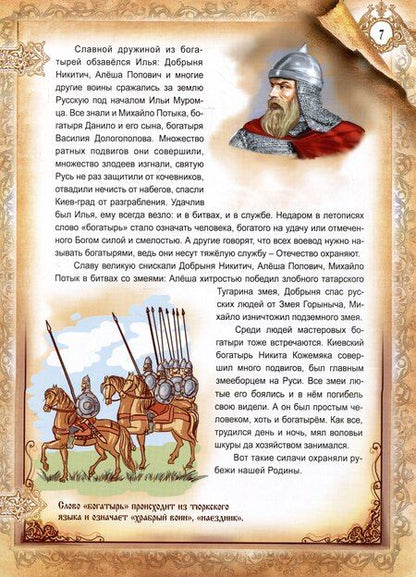 7

Славной дружиной из богатырей обзавёлся Илья: Добрыня Никитич, Алёша Попович и многие другие воины сражались за землю Русскую под началом Ильи Муромца. Все знали и Михайло Потыка, богатыря Данило и его сына, богатыря Василия Дологополова. Множество ратных подвигов они совершили, множество злодеев изгнали, святую Русь не раз защитили от кочевников, отвадили нечисть от набегов, спасли Киев-град от разграбления. Удачлив был Илья, ему всегда везло: и в битвах, и в службе. Недаром в летописях слово «богатырь» стало означать человека, богатого на удачу или отмеченного Богом силой и смелостью. А другие говорят, что всех воевод нужно называть богатырями, ведь они несут тяжёлую службу – Отечество охраняют.

Славу великую снискали Добрыня Никитич, Алёша Попович, Михайло Потык в битвах со змеями: Алёша хитростью победил злобного татарского Тугарина змея, Добрыня спас русских людей от Змея Горыныча, Михайло изничтожил подземного змея.

Среди людей мастеровых богатыри тоже встречаются. Киевский богатырь Никита Кожемяка совершил много подвигов, был главным змееборцем на Руси. Все змеи лютые его боялись и в нём погибель свою видели. А он был простым человеком, хоть и богатырём. Как все, трудился день и ночь, мял воловьи шкуры да хозяйством занимался.

Вот такие силачи охраняли рубежи нашей Родины.

Слово «богатырь» происходит из тюркского языка и означает «храбрый воин», «наездник».